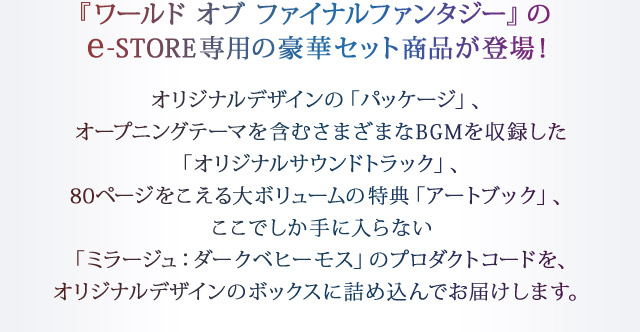 『ワールド オブ ファイナルファンタジー』の
e-STORE専用の豪華セット商品が登場！

オリジナルデザインの「パッケージ」、
オープニングテーマを含むさまざまなBGMを収録した
「オリジナルサウンドトラック」、
80ページをこえる大ボリュームの特典「アートブック」、
ここでしか手に入らない
「ミラージュ：ダークベヒーモス」のプロダクトコードを、
オリジナルデザインのボックスに詰め込んでお届けします。